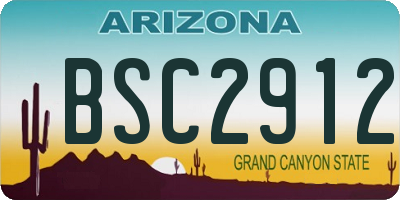 ARIZONA

BSC2912

GRAND CANYON STATE